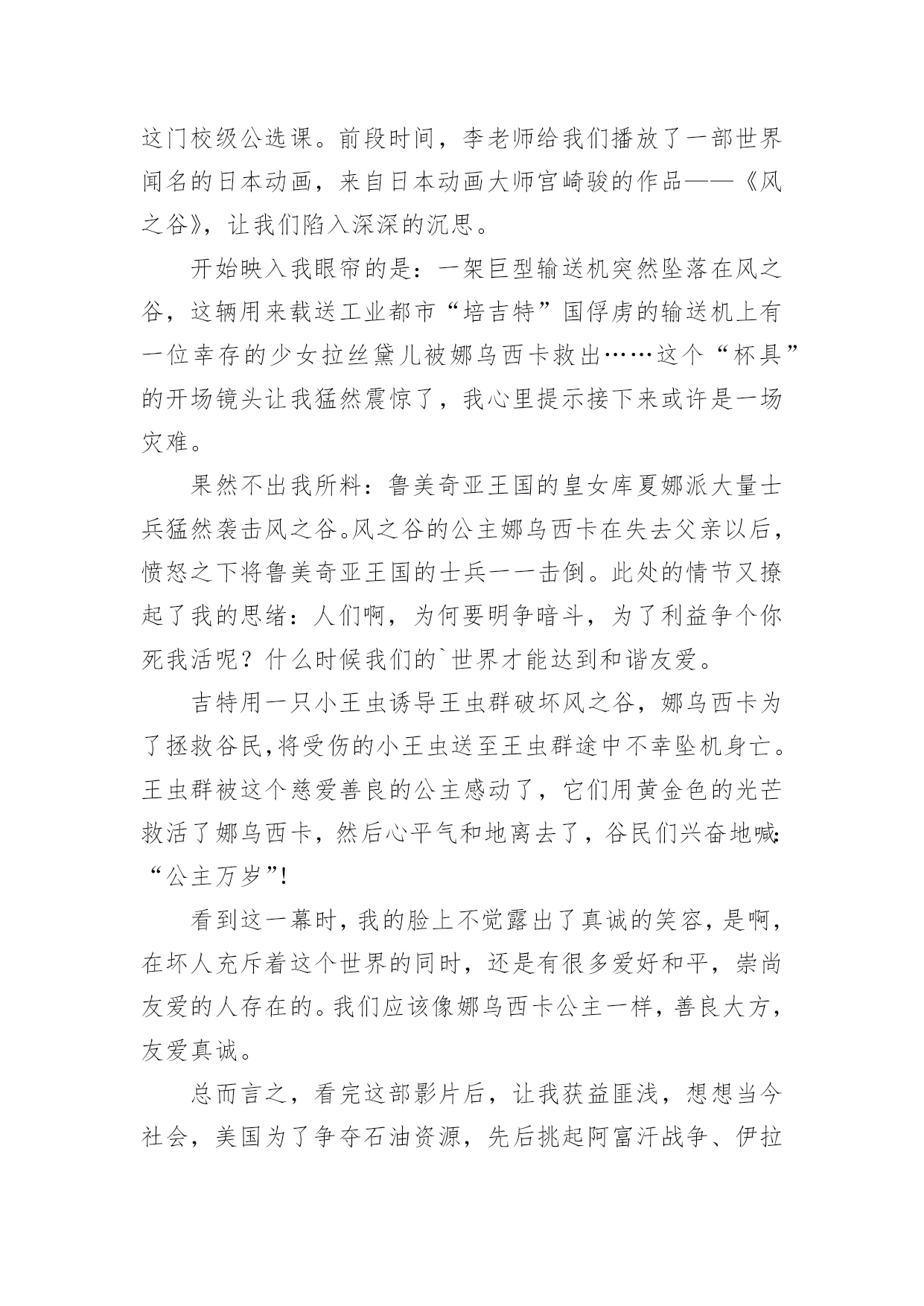 这门校级公选课。前段时间，李老师给我们播放了一部世界闻名的日本动画，来自日本动画大师宫崎骏的作品——《风之谷》，让我们陷入深深的沉思。

开始映入我眼帘的是：一架巨型输送机突然坠落在风之谷，这辆用来载送工业都市“培吉特”国俘虏的输送机上有一位幸存的少女拉丝黛儿被娜乌西卡救出……这个“杯具”的开场镜头让我猛然震惊了，我心里提示接下来或许是一场灾难。

果然不出我所料：鲁美奇亚王国的皇女库夏娜派大量士兵猛然袭击风之谷。风之谷的公主娜乌西卡在失去父亲以后，愤怒之下将鲁美奇亚王国的士兵一一击倒。此处的情节又撩起了我的思绪：人们啊，为何要明争暗斗，为了利益争个你死我活呢？什么时候我们的`世界才能达到和谐友爱。

吉特用一只小王虫诱导王虫群破坏风之谷，娜乌西卡为了拯救谷民,将受伤的小王虫送至王虫群途中不幸坠机身亡。王虫群被这个慈爱善良的公主感动了，它们用黄金色的光芒救活了娜乌西卡，然后心平气和地离去了，谷民们兴奋地喊:“公主万岁”!

看到这一幕时，我的脸上不觉露出了真诚的笑容，是啊，在坏人充斥着这个世界的同时，还是有很多爱好和平，崇尚友爱的人存在的。我们应该像娜乌西卡公主一样，善良大方，友爱真诚。

总而言之，看完这部影片后，让我获益匪浅，想想当今社会，美国为了争夺石油资源，先后挑起阿富汗战争、伊拉